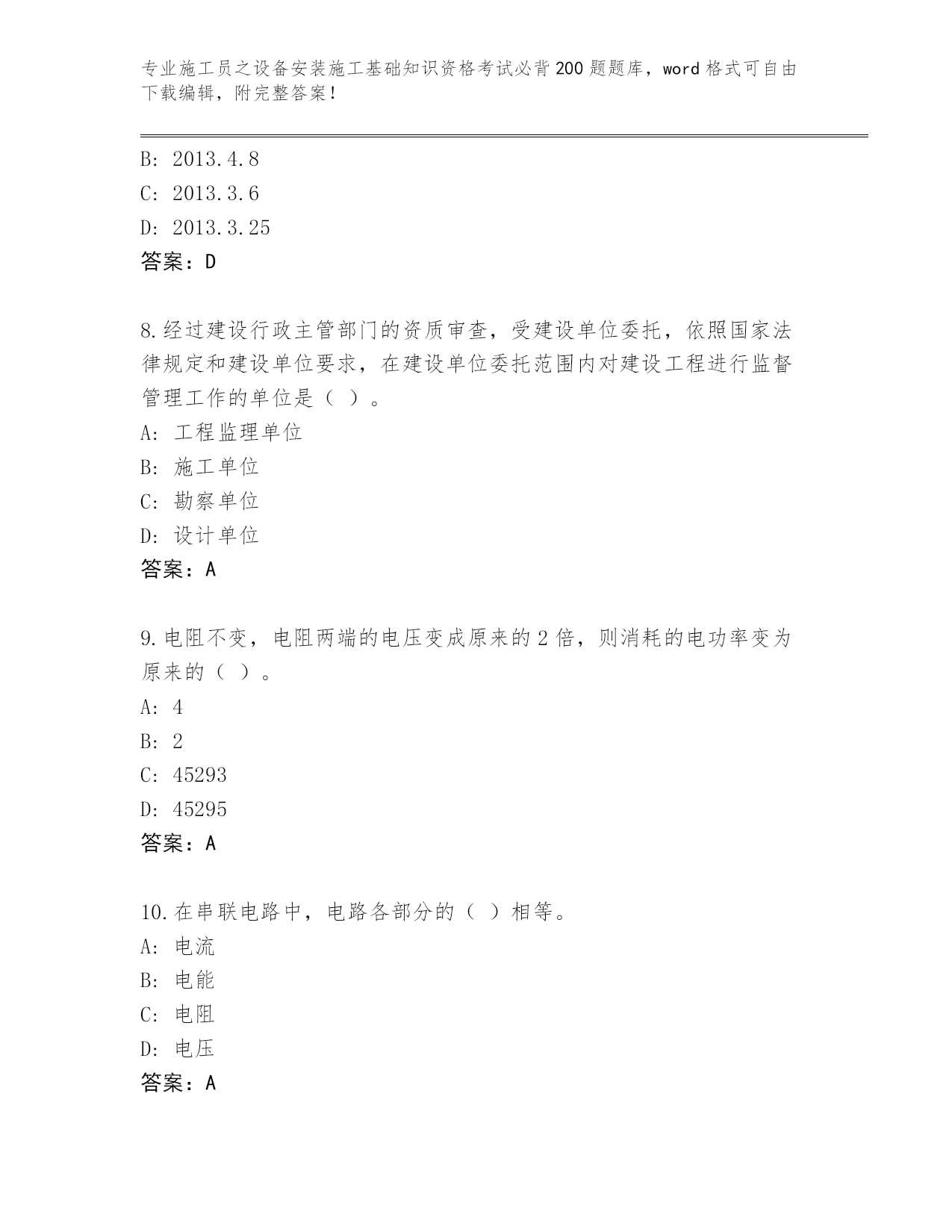 专业施工员之设备安装施工基础知识资格考试必背200题题库，word格式可自由下载编辑，附完整答案！

B: 2013.4.8
C: 2013.3.6
D: 2013.3.25
答案：D

8.经过建设行政主管部门的资质审查，受建设单位委托，依照国家法律规定和建设单位要求，在建设单位委托范围内对建设工程进行监督管理工作的单位是（ ）。
A: 工程监理单位
B: 施工单位
C: 勘察单位
D: 设计单位
答案：A

9.电阻不变，电阻两端的电压变成原来的2倍，则消耗的电功率变为原来的（ ）。
A: 4
B: 2
C: 45293
D: 45295
答案：A

10.在串联电路中，电路各部分的（ ）相等。
A: 电流
B: 电能
C: 电阻
D: 电压
答案：A